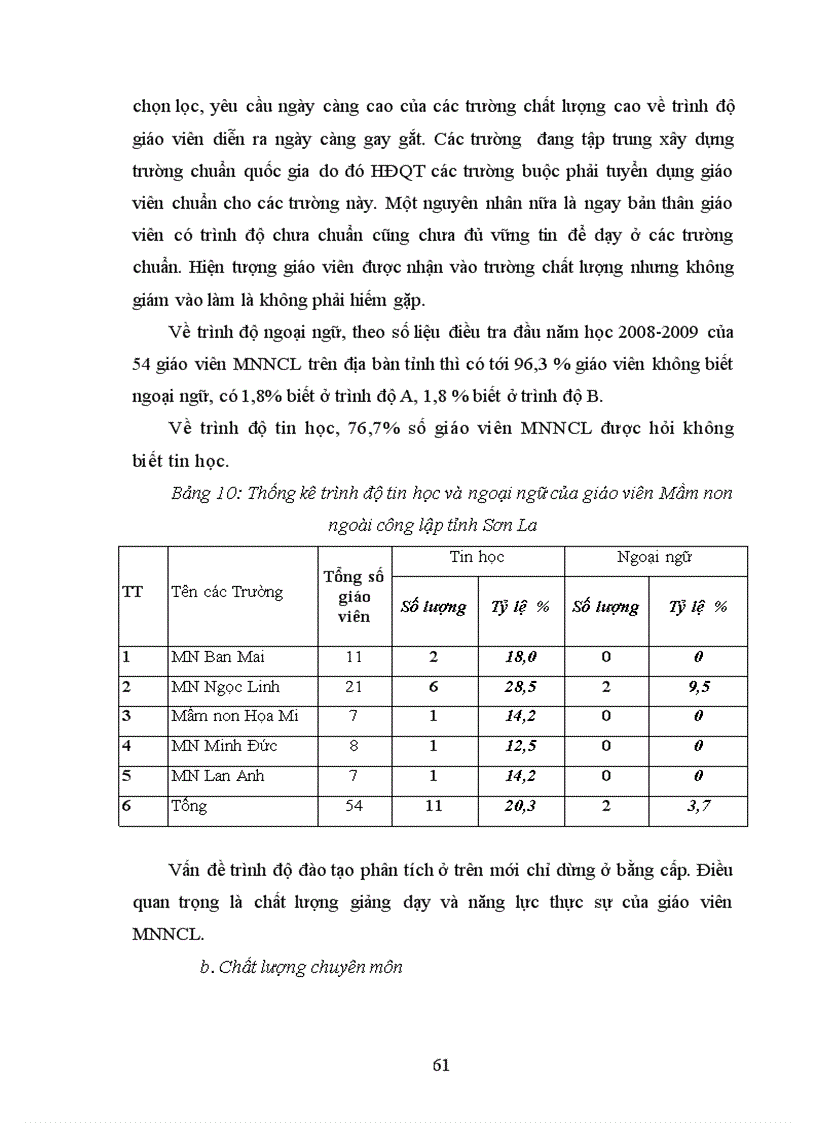 chọn lọc, yêu cầu ngày càng cao của các trường chất lượng cao về trình độ giáo viên diễn ra ngày càng gay gắt. Các trường đang tập trung xây dựng trường chuẩn quốc gia do đó HĐQT các trường buộc phải tuyển dụng giáo viên chuẩn cho các trường này. Một nguyên nhân nữa là ngay bản thân giáo viên có trình độ chưa chuẩn cũng chưa đủ vững tin để dạy ở các trường chuẩn. Hiện tượng giáo viên được nhận vào trường chất lượng nhưng không giám vào làm là không phải hiếm gặp.

Về trình độ ngoại ngữ, theo số liệu điều tra đầu năm học 2008-2009 của 54 giáo viên MNNCL trên địa bàn tỉnh thì có tới 96,3 % giáo viên không biết ngoại ngữ, có 1,8% biết ở trình độ A, 1,8 % biết ở trình độ B.

Về trình độ tin học, 76,7% số giáo viên MNNCL được hỏi không biết tin học.

Bảng 10: Thống kê trình độ tin học và ngoại ngữ của giáo viên Mầm non ngoài công lập tỉnh Sơn La

| TT | Tên các Trường | Tổng số giáo viên | Tin học Số lượng | Tin học Tỷ lệ % | Ngoại ngữ Số lượng | Ngoại ngữ Tỷ lệ % |
|---|---|---|---|---|---|---|
| 1 | MN Ban Mai | 11 | 2 | 18,0 | 0 | 0 |
| 2 | MN Ngọc Linh | 21 | 6 | 28,5 | 2 | 9,5 |
| 3 | Mầm non Họa Mi | 7 | 1 | 14,2 | 0 | 0 |
| 4 | MN Minh Đức | 8 | 1 | 12,5 | 0 | 0 |
| 5 | MN Lan Anh | 7 | 1 | 14,2 | 0 | 0 |
| 6 | Tổng | 54 | 11 | 20,3 | 2 | 3,7 |

Vấn đề trình độ đào tạo phân tích ở trên mới chỉ dừng ở bằng cấp. Điều quan trọng là chất lượng giảng dạy và năng lực thực sự của giáo viên MNNCL.

b. Chất lượng chuyên môn

61